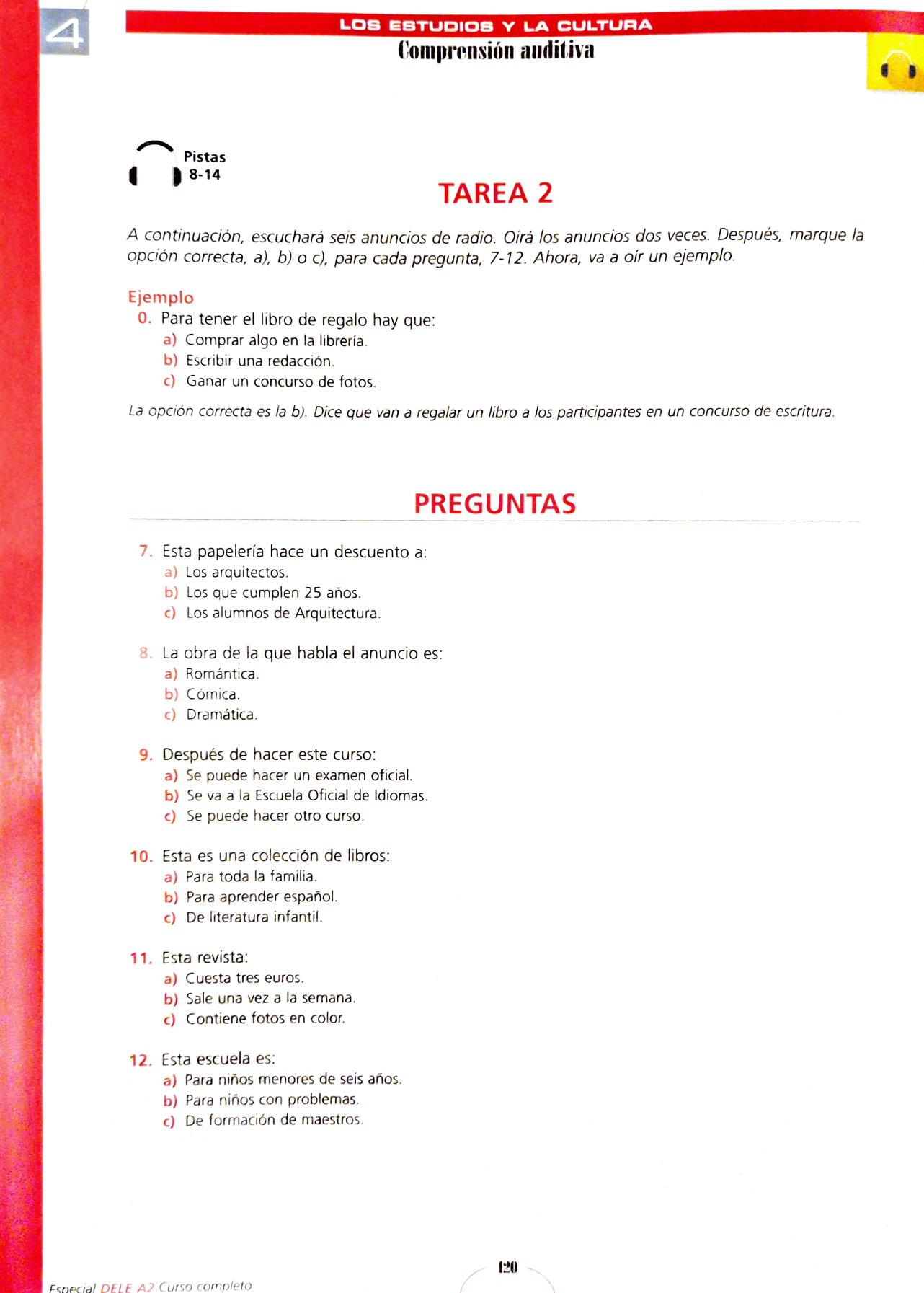 4

LOS ESTUDIOS Y LA CULTURA
Comprensión auditiva

Pistas 8-14

TAREA 2

A continuación, escuchará seis anuncios de radio. Oirá los anuncios dos veces. Después, marque la opción correcta, a), b) o c), para cada pregunta, 7-12. Ahora, va a oír un ejemplo.

Ejemplo
0. Para tener el libro de regalo hay que:
a) Comprar algo en la librería.
b) Escribir una redacción.
c) Ganar un concurso de fotos.

La opción correcta es la b). Dice que van a regalar un libro a los participantes en un concurso de escritura.

PREGUNTAS

7. Esta papelería hace un descuento a:
a) Los arquitectos.
b) Los que cumplen 25 años.
c) Los alumnos de Arquitectura.

8. La obra de la que habla el anuncio es:
a) Romántica.
b) Cómica.
c) Dramática.

9. Después de hacer este curso:
a) Se puede hacer un examen oficial.
b) Se va a la Escuela Oficial de Idiomas.
c) Se puede hacer otro curso.

10. Esta es una colección de libros:
a) Para toda la familia.
b) Para aprender español.
c) De literatura infantil.

11. Esta revista:
a) Cuesta tres euros.
b) Sale una vez a la semana.
c) Contiene fotos en color.

12. Esta escuela es:
a) Para niños menores de seis años.
b) Para niños con problemas.
c) De formación de maestros.

120

Especial DELE A2 Curso completo